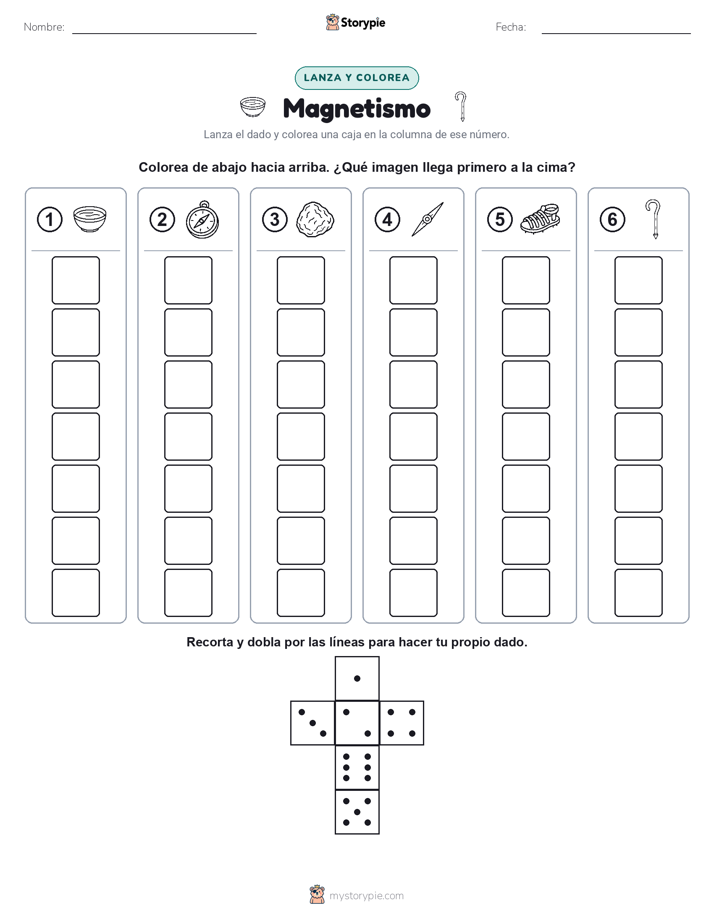 Nombre:

Storypie

Fecha:

LANZA Y COLOREA

Magnetismo

Lanza el dado y colorea una caja en la columna de ese número.

Colorea de abajo hacia arriba. ¿Qué imagen llega primero a la cima?

1 2 3 4 5 6

Recorta y dobla por las líneas para hacer tu propio dado.

mystorypie.com